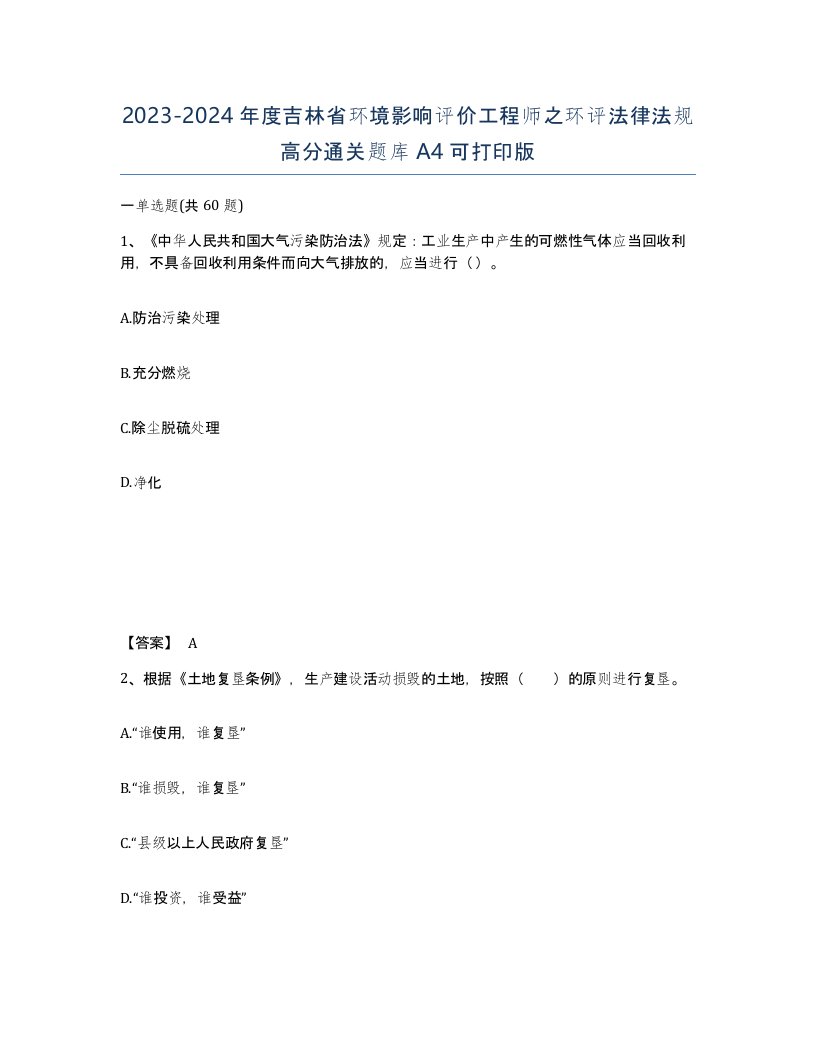 2023-2024年度吉林省环境影响评价工程师之环评法律法规高分通关题库A4可打印版

一单选题(共60题)

1、《中华人民共和国大气污染防治法》规定：工业生产中产生的可燃性气体应当回收利用，不具备回收利用条件而向大气排放的，应当进行（）。

A.防治污染处理

B.充分燃烧

C.除尘脱硫处理

D.净化

【答案】 A

2、根据《土地复垦条例》，生产建设活动损毁的土地，按照（　　）的原则进行复垦。

A.“谁使用，谁复垦”

B.“谁损毁，谁复垦”

C.“县级以上人民政府复垦”

D.“谁投资，谁受益”